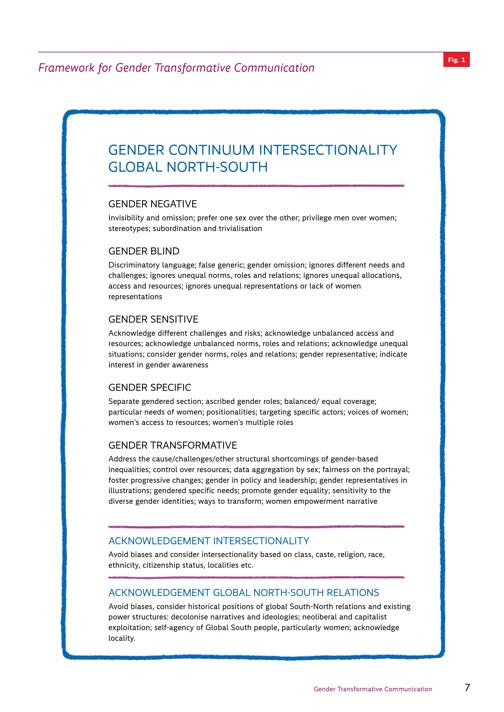 Framework for Gender Transformative Communication

Fig. 1

GENDER CONTINUUM INTERSECTIONALITY GLOBAL NORTH-SOUTH

GENDER NEGATIVE
Invisibility and omission; prefer one sex over the other; privilege men over women; stereotypes; subordination and trivialisation

GENDER BLIND
Discriminatory language; false generic; gender omission; ignores different needs and challenges; ignores unequal norms, roles and relations; ignores unequal allocations, access and resources; ignores unequal representations or lack of women representations

GENDER SENSITIVE
Acknowledge different challenges and risks; acknowledge unbalanced access and resources; acknowledge unbalanced norms, roles and relations; acknowledge unequal situations; consider gender norms, roles and relations; gender representative; indicate interest in gender awareness

GENDER SPECIFIC
Separate gendered section; ascribed gender roles; balanced/ equal coverage; particular needs of women; positionalities; targeting specific actors; voices of women; women's access to resources; women's multiple roles

GENDER TRANSFORMATIVE
Address the cause/challenges/other structural shortcomings of gender-based inequalities; control over resources; data aggregation by sex; fairness on the portrayal; foster progressive changes; gender in policy and leadership; gender representatives in illustrations; gendered specific needs; promote gender equality; sensitivity to the diverse gender identities; ways to transform; women empowerment narrative

ACKNOWLEDGEMENT INTERSECTIONALITY
Avoid biases and consider intersectionality based on class, caste, religion, race, ethnicity, citizenship status, localities etc.

ACKNOWLEDGEMENT GLOBAL NORTH-SOUTH RELATIONS
Avoid biases, consider historical positions of global South-North relations and existing power structures: decolonise narratives and ideologies; neoliberal and capitalist exploitation; self-agency of Global South people, particularly women; acknowledge locality.

Gender Transformative Communication 7